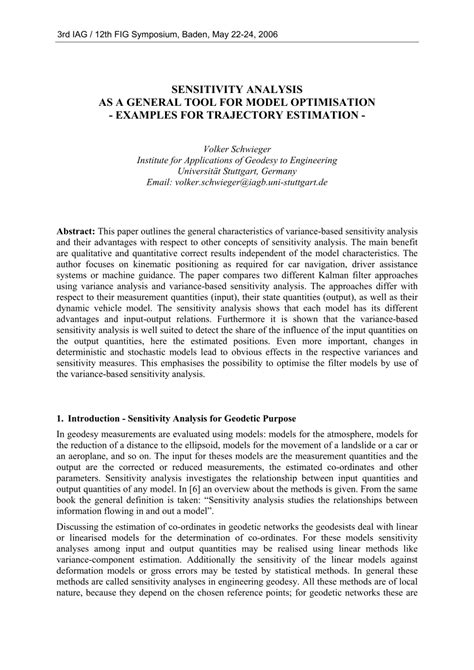 3rd IAG / 12th FIG Symposium, Baden, May 22-24, 2006

SENSITIVITY ANALYSIS
AS A GENERAL TOOL FOR MODEL OPTIMISATION
- EXAMPLES FOR TRAJECTORY ESTIMATION -

Volker Schwieger
Institute for Applications of Geodesy to Engineering
Universität Stuttgart, Germany
Email: volker.schwieger@iagb.uni-stuttgart.de

Abstract: This paper outlines the general characteristics of variance-based sensitivity analysis and their advantages with respect to other concepts of sensitivity analysis. The main benefit are qualitative and quantitative correct results independent of the model characteristics. The author focuses on kinematic positioning as required for car navigation, driver assistance systems or machine guidance. The paper compares two different Kalman filter approaches using variance analysis and variance-based sensitivity analysis. The approaches differ with respect to their measurement quantities (input), their state quantities (output), as well as their dynamic vehicle model. The sensitivity analysis shows that each model has its different advantages and input-output relations. Furthermore it is shown that the variance-based sensitivity analysis is well suited to detect the share of the influence of the input quantities on the output quantities, here the estimated positions. Even more important, changes in deterministic and stochastic models lead to obvious effects in the respective variances and sensitivity measures. This emphasises the possibility to optimise the filter models by use of the variance-based sensitivity analysis.

1. Introduction - Sensitivity Analysis for Geodetic Purpose

In geodesy measurements are evaluated using models: models for the atmosphere, models for the reduction of a distance to the ellipsoid, models for the movement of a landslide or a car or an aeroplane, and so on. The input for theses models are the measurement quantities and the output are the corrected or reduced measurements, the estimated co-ordinates and other parameters. Sensitivity analysis investigates the relationship between input quantities and output quantities of any model. In [6] an overview about the methods is given. From the same book the general definition is taken: "Sensitivity analysis studies the relationships between information flowing in and out a model".

Discussing the estimation of co-ordinates in geodetic networks the geodesists deal with linear or linearised models for the determination of co-ordinates. For these models sensitivity analyses among input and output quantities may be realised using linear methods like variance-component estimation. Additionally the sensitivity of the linear models against deformation models or gross errors may be tested by statistical methods. In general these methods are called sensitivity analyses in engineering geodesy. All these methods are of local nature, because they depend on the chosen reference points; for geodetic networks these are